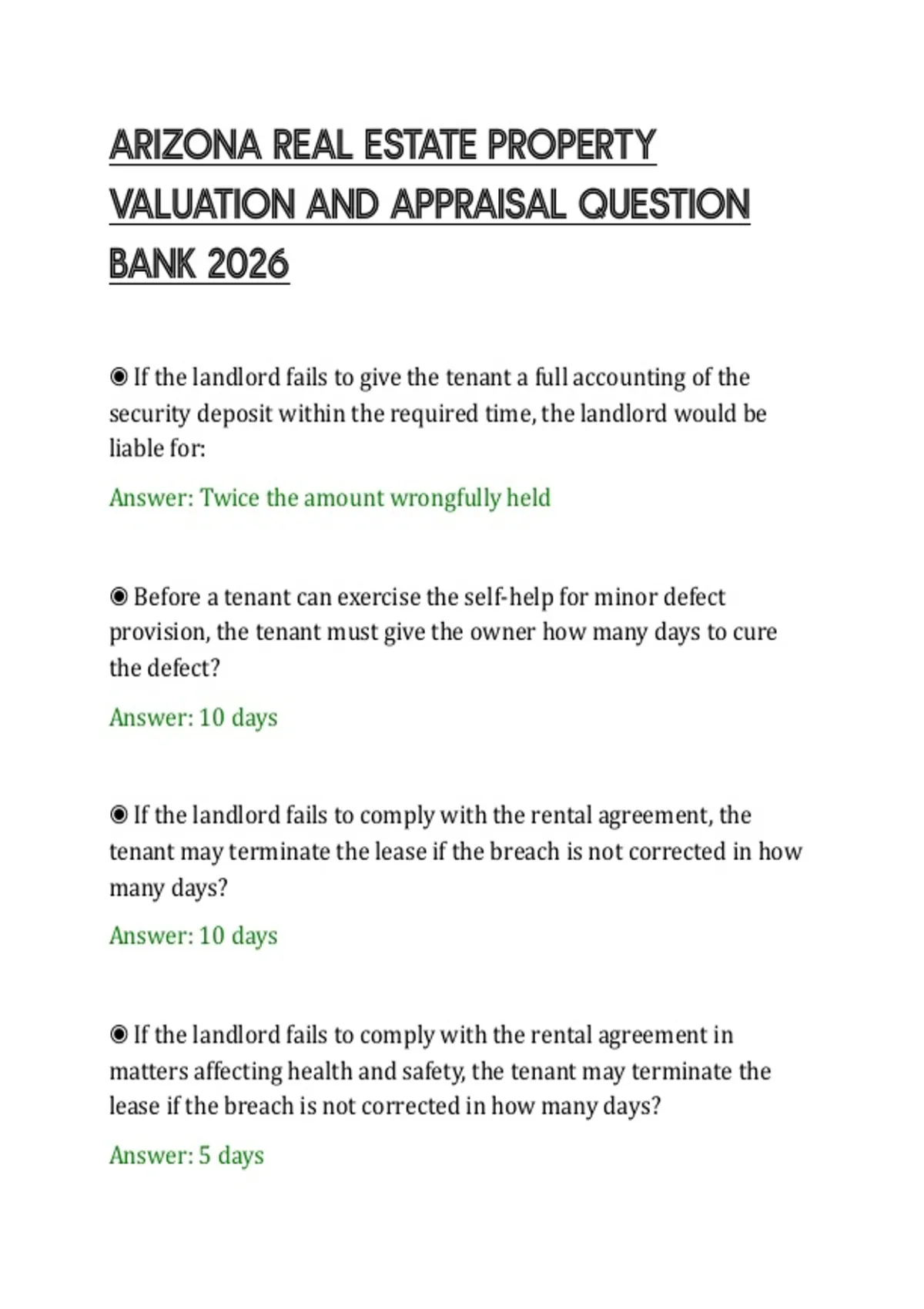 ARIZONA REAL ESTATE PROPERTY VALUATION AND APPRAISAL QUESTION BANK 2026

◉ If the landlord fails to give the tenant a full accounting of the security deposit within the required time, the landlord would be liable for:

Answer: Twice the amount wrongfully held

◉ Before a tenant can exercise the self-help for minor defect provision, the tenant must give the owner how many days to cure the defect?

Answer: 10 days

◉ If the landlord fails to comply with the rental agreement, the tenant may terminate the lease if the breach is not corrected in how many days?

Answer: 10 days

◉ If the landlord fails to comply with the rental agreement in matters affecting health and safety, the tenant may terminate the lease if the breach is not corrected in how many days?

Answer: 5 days